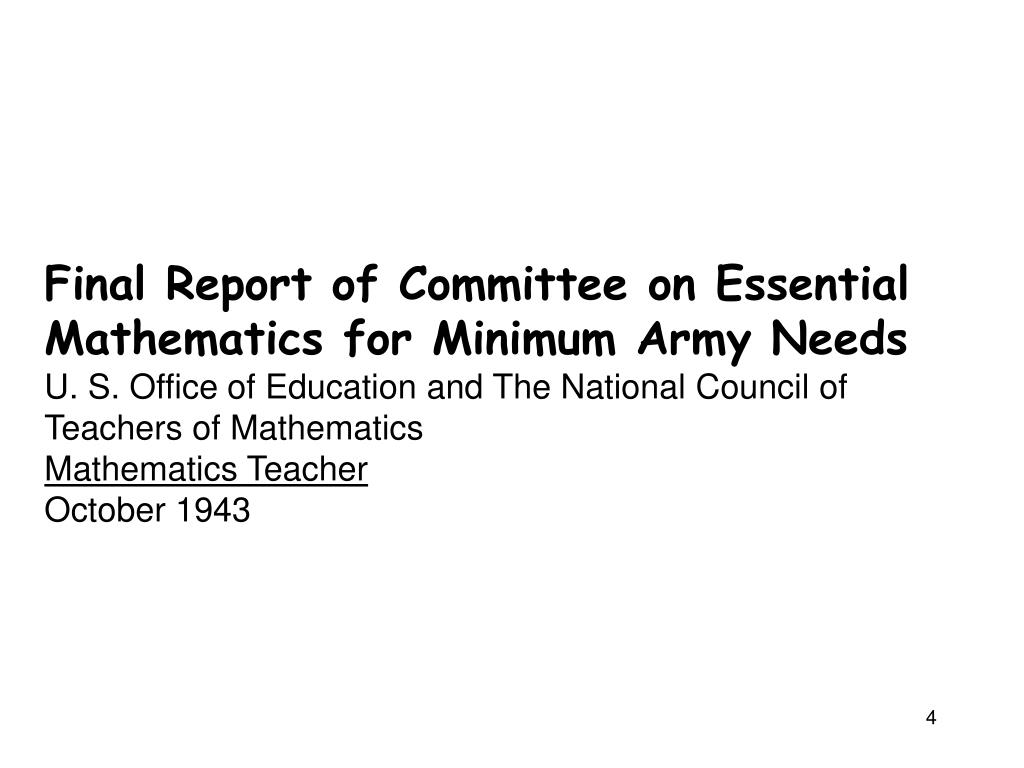 Final Report of Committee on Essential Mathematics for Minimum Army Needs
U. S. Office of Education and The National Council of Teachers of Mathematics
Mathematics Teacher
October 1943

4